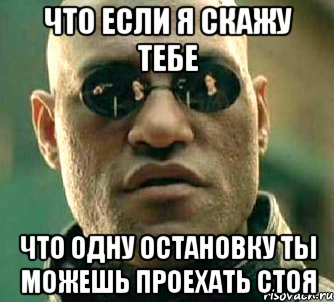 ЧТО ЕСЛИ Я СКАЖУ ТЕБЕ

ЧТО ОДНУ ОСТАНОВКУ ТЫ МОЖЕШЬ ПРОЕХАТЬ СТОЯ

risovach.ru